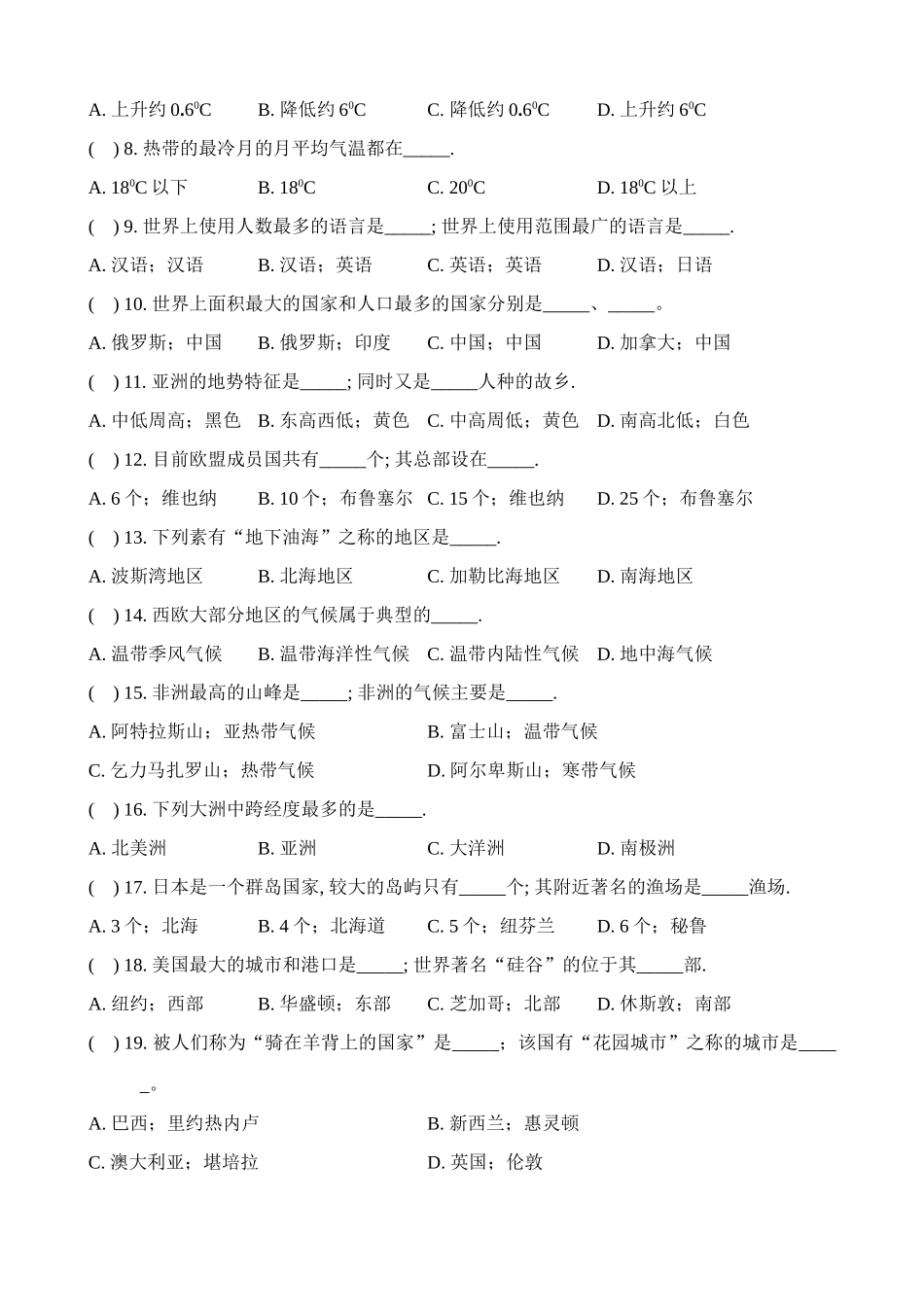 A. 上升约 $0.6^0C$　　B. 降低约 $6^0C$　　C. 降低约 $0.6^0C$　　D. 上升约 $6^0C$

(　) 8. 热带的最冷月的月平均气温都在_____.

A. $18^0C$ 以下　　B. $18^0C$　　C. $20^0C$　　D. $18^0C$ 以上

(　) 9. 世界上使用人数最多的语言是_____; 世界上使用范围最广的语言是_____.

A. 汉语；汉语　　B. 汉语；英语　　C. 英语；英语　　D. 汉语；日语

(　) 10. 世界上面积最大的国家和人口最多的国家分别是_____、_____。

A. 俄罗斯；中国　　B. 俄罗斯；印度　　C. 中国；中国　　D. 加拿大；中国

(　) 11. 亚洲的地势特征是_____; 同时又是_____人种的故乡.

A. 中低周高；黑色　B. 东高西低；黄色　C. 中高周低；黄色　D. 南高北低；白色

(　) 12. 目前欧盟成员国共有_____个; 其总部设在_____.

A. 6 个；维也纳　　B. 10 个；布鲁塞尔　C. 15 个；维也纳　　D. 25 个；布鲁塞尔

(　) 13. 下列素有“地下油海”之称的地区是_____.

A. 波斯湾地区　　B. 北海地区　　C. 加勒比海地区　　D. 南海地区

(　) 14. 西欧大部分地区的气候属于典型的_____.

A. 温带季风气候　　B. 温带海洋性气候　C. 温带内陆性气候　D. 地中海气候

(　) 15. 非洲最高的山峰是_____; 非洲的气候主要是_____.

A. 阿特拉斯山；亚热带气候　　B. 富士山；温带气候

C. 乞力马扎罗山；热带气候　　D. 阿尔卑斯山；寒带气候

(　) 16. 下列大洲中跨经度最多的是_____.

A. 北美洲　　B. 亚洲　　C. 大洋洲　　D. 南极洲

(　) 17. 日本是一个群岛国家, 较大的岛屿只有_____个; 其附近著名的渔场是_____渔场.

A. 3 个；北海　　B. 4 个；北海道　　C. 5 个；纽芬兰　　D. 6 个；秘鲁

(　) 18. 美国最大的城市和港口是_____; 世界著名“硅谷”的位于其_____部.

A. 纽约；西部　　B. 华盛顿；东部　　C. 芝加哥；北部　　D. 休斯敦；南部

(　) 19. 被人们称为“骑在羊背上的国家”是_____；该国有“花园城市”之称的城市是_____。

A. 巴西；里约热内卢　　B. 新西兰；惠灵顿

C. 澳大利亚；堪培拉　　D. 英国；伦敦